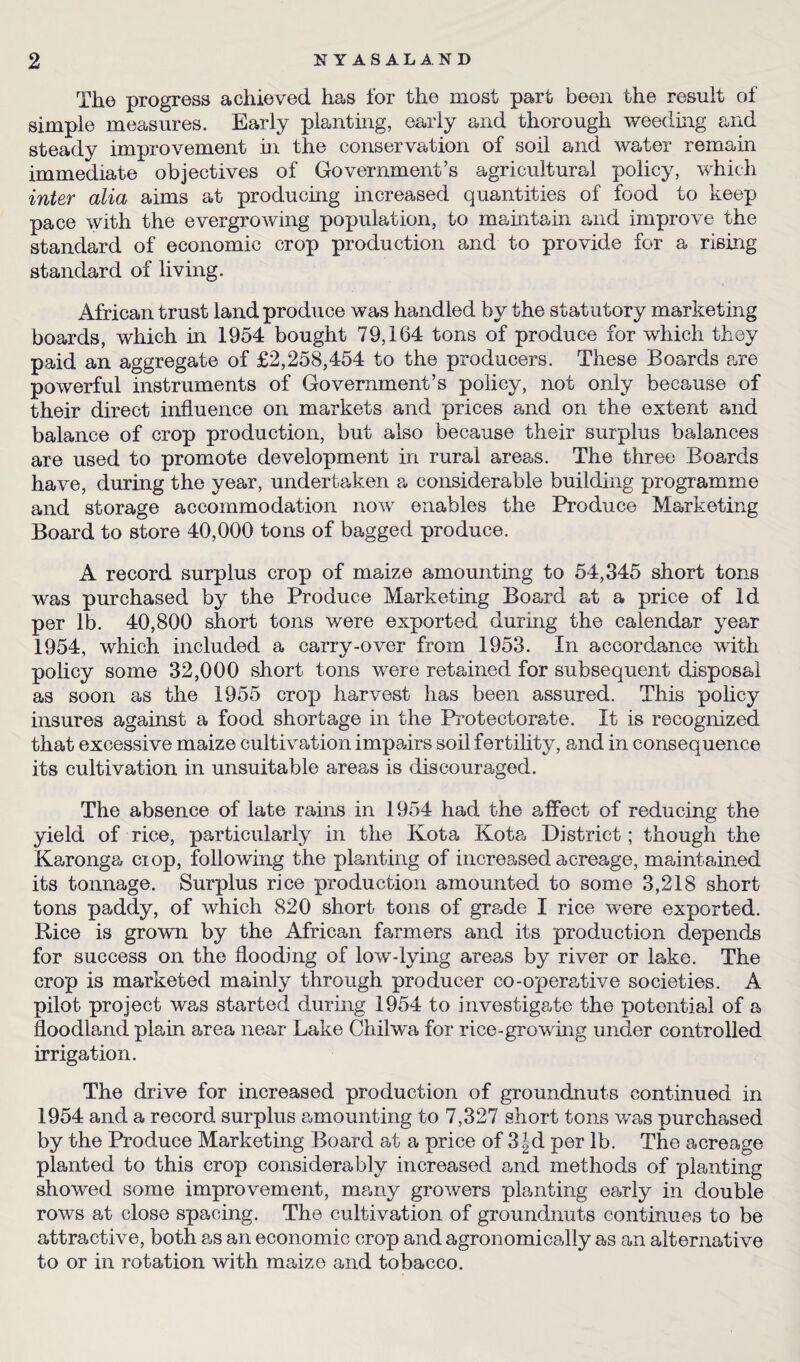 2 NYASALAND

The progress achieved has for the most part been the result of simple measures. Early planting, early and thorough weeding and steady improvement in the conservation of soil and water remain immediate objectives of Government's agricultural policy, which inter alia aims at producing increased quantities of food to keep pace with the evergrowing population, to maintain and improve the standard of economic crop production and to provide for a rising standard of living.

African trust land produce was handled by the statutory marketing boards, which in 1954 bought 79,164 tons of produce for which they paid an aggregate of £2,258,454 to the producers. These Boards are powerful instruments of Government's policy, not only because of their direct influence on markets and prices and on the extent and balance of crop production, but also because their surplus balances are used to promote development in rural areas. The three Boards have, during the year, undertaken a considerable building programme and storage accommodation now enables the Produce Marketing Board to store 40,000 tons of bagged produce.

A record surplus crop of maize amounting to 54,345 short tons was purchased by the Produce Marketing Board at a price of 1d per lb. 40,800 short tons were exported during the calendar year 1954, which included a carry-over from 1953. In accordance with policy some 32,000 short tons were retained for subsequent disposal as soon as the 1955 crop harvest has been assured. This policy insures against a food shortage in the Protectorate. It is recognized that excessive maize cultivation impairs soil fertility, and in consequence its cultivation in unsuitable areas is discouraged.

The absence of late rains in 1954 had the affect of reducing the yield of rice, particularly in the Kota Kota District; though the Karonga crop, following the planting of increased acreage, maintained its tonnage. Surplus rice production amounted to some 3,218 short tons paddy, of which 820 short tons of grade I rice were exported. Rice is grown by the African farmers and its production depends for success on the flooding of low-lying areas by river or lake. The crop is marketed mainly through producer co-operative societies. A pilot project was started during 1954 to investigate the potential of a floodland plain area near Lake Chilwa for rice-growing under controlled irrigation.

The drive for increased production of groundnuts continued in 1954 and a record surplus amounting to 7,327 short tons was purchased by the Produce Marketing Board at a price of $3\frac{1}{2}$d per lb. The acreage planted to this crop considerably increased and methods of planting showed some improvement, many growers planting early in double rows at close spacing. The cultivation of groundnuts continues to be attractive, both as an economic crop and agronomically as an alternative to or in rotation with maize and tobacco.